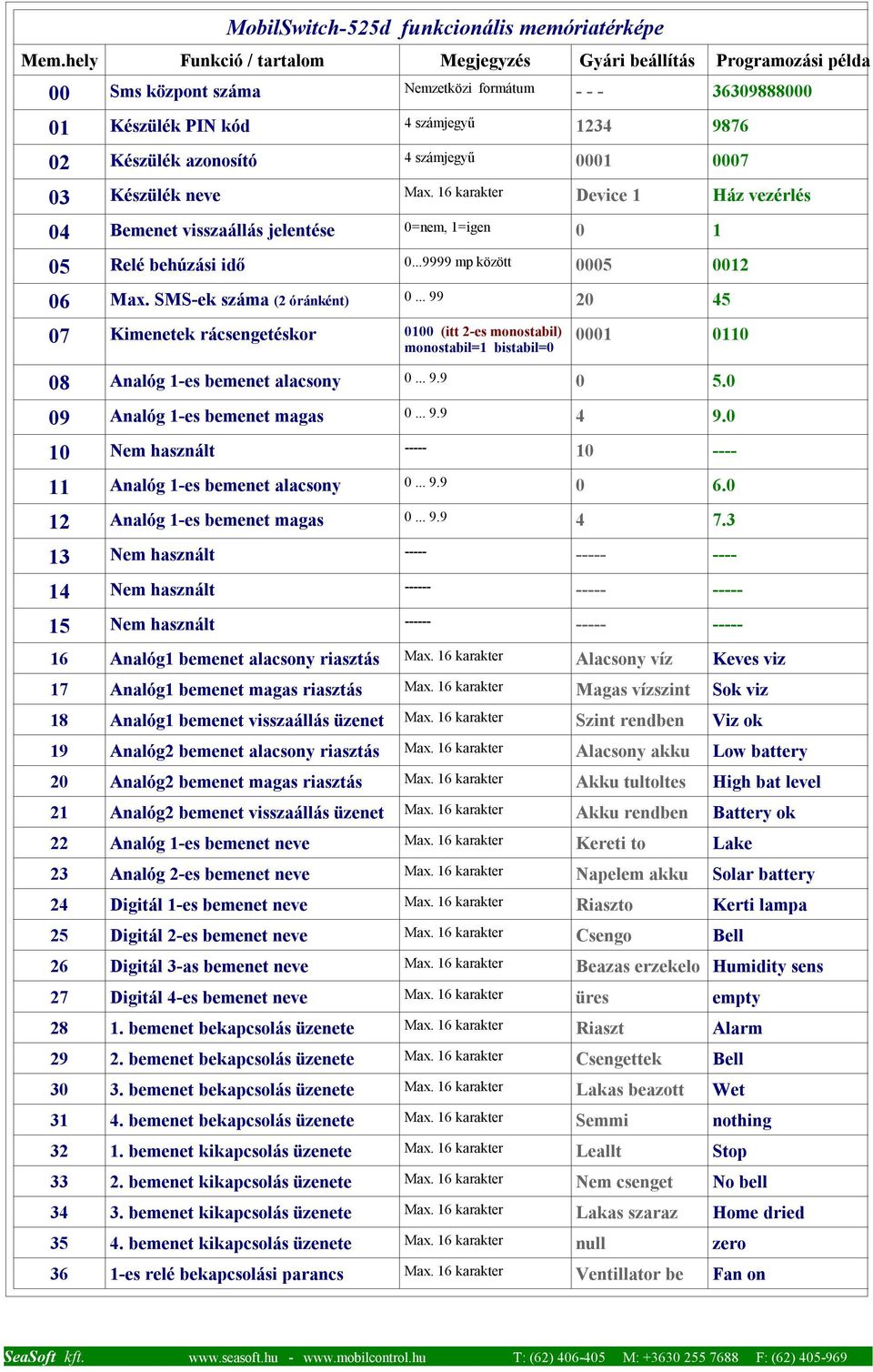 MobilSwitch-525d funkcionális memóriatérképe

| Mem.hely | Funkció / tartalom | Megjegyzés | Gyári beállítás | Programozási példa |
|---|---|---|---|---|
| 00 | Sms központ száma | Nemzetközi formátum | - - - | 36309888000 |
| 01 | Készülék PIN kód | 4 számjegyű | 1234 | 9876 |
| 02 | Készülék azonosító | 4 számjegyű | 0001 | 0007 |
| 03 | Készülék neve | Max. 16 karakter | Device 1 | Ház vezérlés |
| 04 | Bemenet visszaállás jelentése | 0=nem, 1=igen | 0 | 1 |
| 05 | Relé behúzási idő | 0...9999 mp között | 0005 | 0012 |
| 06 | Max. SMS-ek száma (2 óránként) | 0 ... 99 | 20 | 45 |
| 07 | Kimenetek rácsengetéskor | 0100 (itt 2-es monostabil) monostabil=1 bistabil=0 | 0001 | 0110 |
| 08 | Analóg 1-es bemenet alacsony | 0 ... 9.9 | 0 | 5.0 |
| 09 | Analóg 1-es bemenet magas | 0 ... 9.9 | 4 | 9.0 |
| 10 | Nem használt | ----- | 10 | ---- |
| 11 | Analóg 1-es bemenet alacsony | 0 ... 9.9 | 0 | 6.0 |
| 12 | Analóg 1-es bemenet magas | 0 ... 9.9 | 4 | 7.3 |
| 13 | Nem használt | ----- | ----- | ---- |
| 14 | Nem használt | ------ | ----- | ----- |
| 15 | Nem használt | ------ | ----- | ----- |
| 16 | Analóg1 bemenet alacsony riasztás | Max. 16 karakter | Alacsony víz | Keves viz |
| 17 | Analóg1 bemenet magas riasztás | Max. 16 karakter | Magas vízszint | Sok viz |
| 18 | Analóg1 bemenet visszaállás üzenet | Max. 16 karakter | Szint rendben | Viz ok |
| 19 | Analóg2 bemenet alacsony riasztás | Max. 16 karakter | Alacsony akku | Low battery |
| 20 | Analóg2 bemenet magas riasztás | Max. 16 karakter | Akku tultoltes | High bat level |
| 21 | Analóg2 bemenet visszaállás üzenet | Max. 16 karakter | Akku rendben | Battery ok |
| 22 | Analóg 1-es bemenet neve | Max. 16 karakter | Kereti to | Lake |
| 23 | Analóg 2-es bemenet neve | Max. 16 karakter | Napelem akku | Solar battery |
| 24 | Digitál 1-es bemenet neve | Max. 16 karakter | Riaszto | Kerti lampa |
| 25 | Digitál 2-es bemenet neve | Max. 16 karakter | Csengo | Bell |
| 26 | Digitál 3-as bemenet neve | Max. 16 karakter | Beazas erzekelo | Humidity sens |
| 27 | Digitál 4-es bemenet neve | Max. 16 karakter | üres | empty |
| 28 | 1. bemenet bekapcsolás üzenete | Max. 16 karakter | Riaszt | Alarm |
| 29 | 2. bemenet bekapcsolás üzenete | Max. 16 karakter | Csengettek | Bell |
| 30 | 3. bemenet bekapcsolás üzenete | Max. 16 karakter | Lakas beazott | Wet |
| 31 | 4. bemenet bekapcsolás üzenete | Max. 16 karakter | Semmi | nothing |
| 32 | 1. bemenet kikapcsolás üzenete | Max. 16 karakter | Leallt | Stop |
| 33 | 2. bemenet kikapcsolás üzenete | Max. 16 karakter | Nem csenget | No bell |
| 34 | 3. bemenet kikapcsolás üzenete | Max. 16 karakter | Lakas szaraz | Home dried |
| 35 | 4. bemenet kikapcsolás üzenete | Max. 16 karakter | null | zero |
| 36 | 1-es relé bekapcsolási parancs | Max. 16 karakter | Ventillator be | Fan on |

SeaSoft kft. www.seasoft.hu - www.mobilcontrol.hu T: (62) 406-405 M: +3630 255 7688 F: (62) 405-969